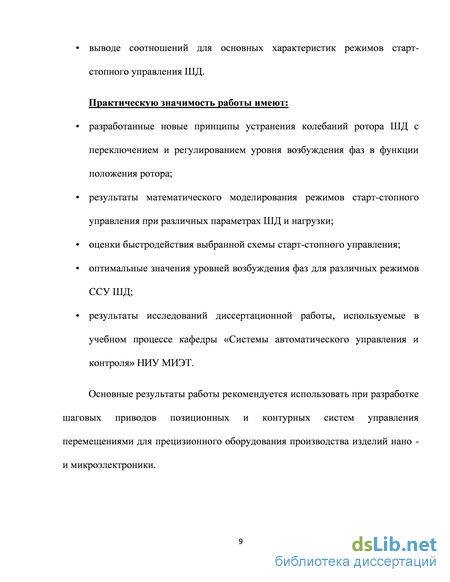 • выводе соотношений для основных характеристик режимов старт-стопного управления ШД.

Практическую значимость работы имеют:

• разработанные новые принципы устранения колебаний ротора ШД с переключением и регулированием уровня возбуждения фаз в функции положения ротора;

• результаты математического моделирования режимов старт-стопного управления при различных параметрах ШД и нагрузки;

• оценки быстродействия выбранной схемы старт-стопного управления;

• оптимальные значения уровней возбуждения фаз для различных режимов ССУ ШД;

• результаты исследований диссертационной работы, используемые в учебном процессе кафедры «Системы автоматического управления и контроля» НИУ МИЭТ.

Основные результаты работы рекомендуется использовать при разработке шаговых приводов позиционных и контурных систем управления перемещениями для прецизионного оборудования производства изделий нано - и микроэлектроники.

9

dsLib.net
библиотека диссертаций